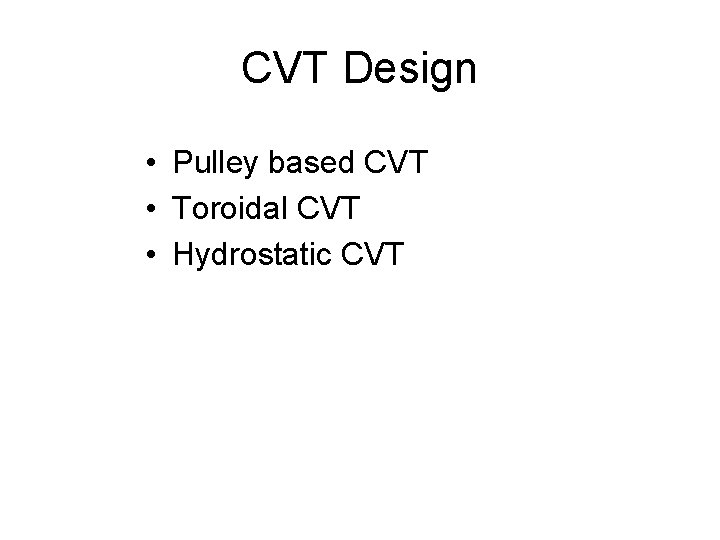 CVT Design

• Pulley based CVT
• Toroidal CVT
• Hydrostatic CVT